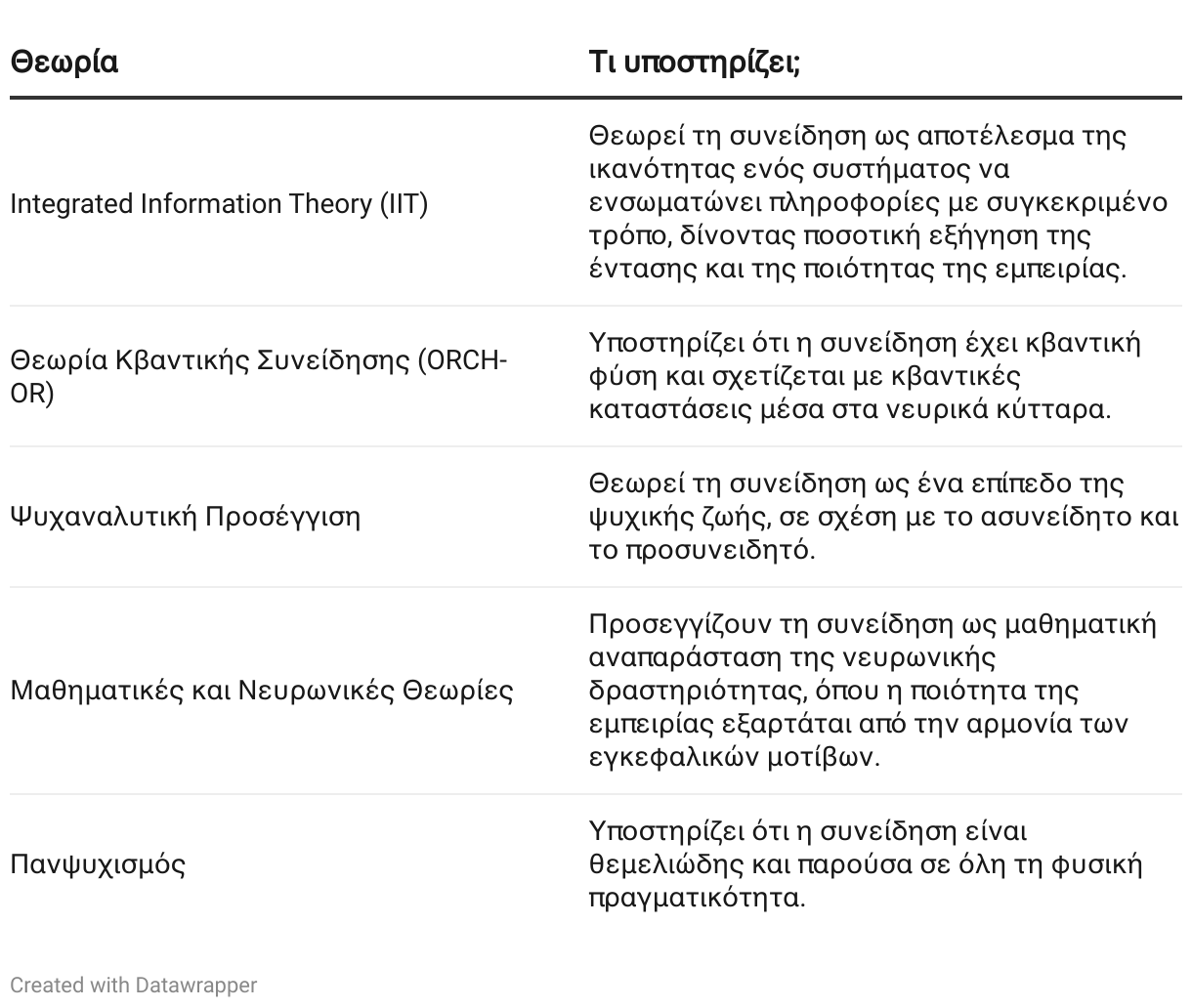 | Θεωρία | Τι υποστηρίζει; |
|---|---|
| Integrated Information Theory (IIT) | Θεωρεί τη συνείδηση ως αποτέλεσμα της ικανότητας ενός συστήματος να ενσωματώνει πληροφορίες με συγκεκριμένο τρόπο, δίνοντας ποσοτική εξήγηση της έντασης και της ποιότητας της εμπειρίας. |
| Θεωρία Κβαντικής Συνείδησης (ORCH-OR) | Υποστηρίζει ότι η συνείδηση έχει κβαντική φύση και σχετίζεται με κβαντικές καταστάσεις μέσα στα νευρικά κύτταρα. |
| Ψυχαναλυτική Προσέγγιση | Θεωρεί τη συνείδηση ως ένα επίπεδο της ψυχικής ζωής, σε σχέση με το ασυνείδητο και το προσυνειδητό. |
| Μαθηματικές και Νευρωνικές Θεωρίες | Προσεγγίζουν τη συνείδηση ως μαθηματική αναπαράσταση της νευρωνικής δραστηριότητας, όπου η ποιότητα της εμπειρίας εξαρτάται από την αρμονία των εγκεφαλικών μοτίβων. |
| Πανψυχισμός | Υποστηρίζει ότι η συνείδηση είναι θεμελιώδης και παρούσα σε όλη τη φυσική πραγματικότητα. |

Created with Datawrapper